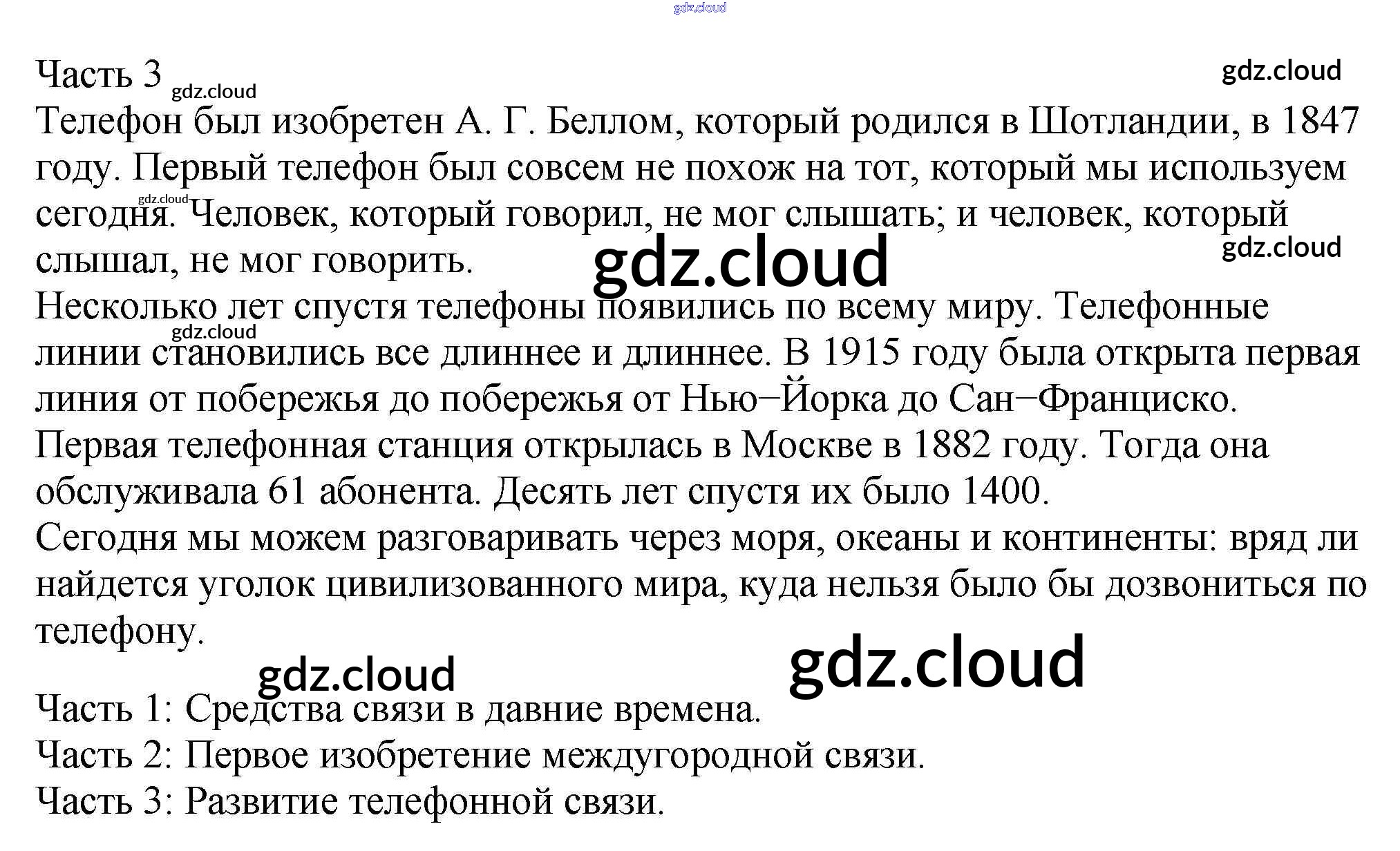 Часть 3

Телефон был изобретен А. Г. Беллом, который родился в Шотландии, в 1847 году. Первый телефон был совсем не похож на тот, который мы используем сегодня. Человек, который говорил, не мог слышать; и человек, который слышал, не мог говорить.

Несколько лет спустя телефоны появились по всему миру. Телефонные линии становились все длиннее и длиннее. В 1915 году была открыта первая линия от побережья до побережья от Нью−Йорка до Сан−Франциско.

Первая телефонная станция открылась в Москве в 1882 году. Тогда она обслуживала 61 абонента. Десять лет спустя их было 1400.

Сегодня мы можем разговаривать через моря, океаны и континенты: вряд ли найдется уголок цивилизованного мира, куда нельзя было бы дозвониться по телефону.

Часть 1: Средства связи в давние времена.
Часть 2: Первое изобретение междугородной связи.
Часть 3: Развитие телефонной связи.

gdz.cloud